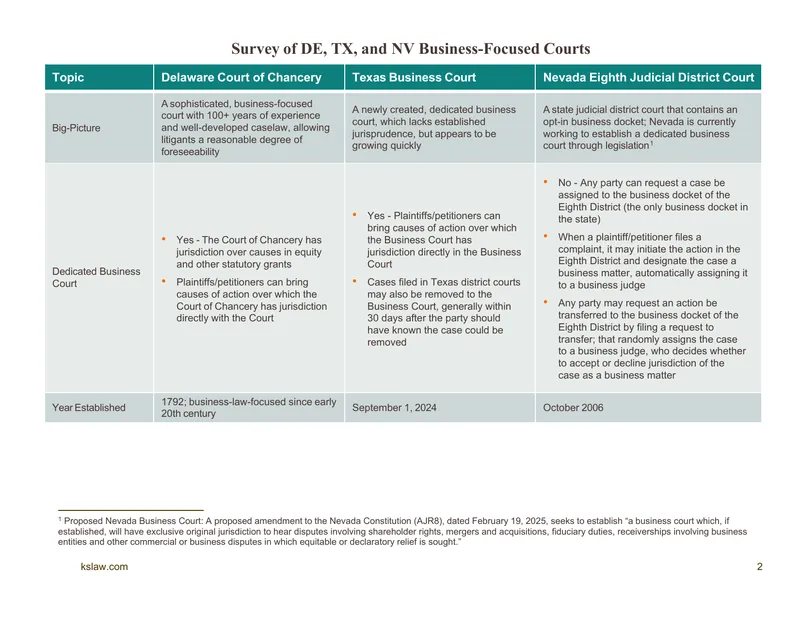 Survey of DE, TX, and NV Business-Focused Courts

| Topic | Delaware Court of Chancery | Texas Business Court | Nevada Eighth Judicial District Court |
|---|---|---|---|
| Big-Picture | A sophisticated, business-focused court with 100+ years of experience and well-developed caselaw, allowing litigants a reasonable degree of foreseeability | A newly created, dedicated business court, which lacks established jurisprudence, but appears to be growing quickly | A state judicial district court that contains an opt-in business docket; Nevada is currently working to establish a dedicated business court through legislation$^1$ |
| Dedicated Business Court | • Yes - The Court of Chancery has jurisdiction over causes in equity and other statutory grants • Plaintiffs/petitioners can bring causes of action over which the Court of Chancery has jurisdiction directly with the Court | • Yes - Plaintiffs/petitioners can bring causes of action over which the Business Court has jurisdiction directly in the Business Court • Cases filed in Texas district courts may also be removed to the Business Court, generally within 30 days after the party should have known the case could be removed | • No - Any party can request a case be assigned to the business docket of the Eighth District (the only business docket in the state) • When a plaintiff/petitioner files a complaint, it may initiate the action in the Eighth District and designate the case a business matter, automatically assigning it to a business judge • Any party may request an action be transferred to the business docket of the Eighth District by filing a request to transfer; that randomly assigns the case to a business judge, who decides whether to accept or decline jurisdiction of the case as a business matter |
| Year Established | 1792; business-law-focused since early 20th century | September 1, 2024 | October 2006 |

$^1$ Proposed Nevada Business Court: A proposed amendment to the Nevada Constitution (AJR8), dated February 19, 2025, seeks to establish "a business court which, if established, will have exclusive original jurisdiction to hear disputes involving shareholder rights, mergers and acquisitions, fiduciary duties, receiverships involving business entities and other commercial or business disputes in which equitable or declaratory relief is sought."

kslaw.com

2